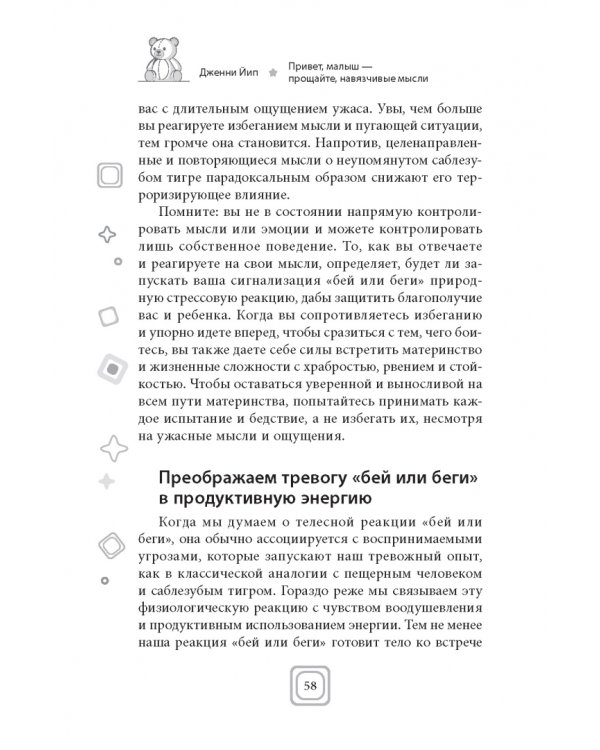 Дженни Йип

Привет, малыш — прощайте, навязчивые мысли

вас с длительным ощущением ужаса. Увы, чем больше вы реагируете избеганием мысли и пугающей ситуации, тем громче она становится. Напротив, целенаправленные и повторяющиеся мысли о неупомянутом саблезубом тигре парадоксальным образом снижают его терроризирующее влияние.

Помните: вы не в состоянии напрямую контролировать мысли или эмоции и можете контролировать лишь собственное поведение. То, как вы отвечаете и реагируете на свои мысли, определяет, будет ли запускать ваша сигнализация «бей или беги» природную стрессовую реакцию, дабы защитить благополучие вас и ребенка. Когда вы сопротивляетесь избеганию и упорно идете вперед, чтобы сразиться с тем, чего боитесь, вы также даете себе силы встретить материнство и жизненные сложности с храбростью, рвением и стойкостью. Чтобы оставаться уверенной и выносливой на всем пути материнства, попытайтесь принимать каждое испытание и бедствие, а не избегать их, несмотря на ужасные мысли и ощущения.

Преображаем тревогу «бей или беги» в продуктивную энергию

Когда мы думаем о телесной реакции «бей или беги», она обычно ассоциируется с воспринимаемыми угрозами, которые запускают наш тревожный опыт, как в классической аналогии с пещерным человеком и саблезубым тигром. Гораздо реже мы связываем эту физиологическую реакцию с чувством воодушевления и продуктивным использованием энергии. Тем не менее наша реакция «бей или беги» готовит тело ко встрече

58